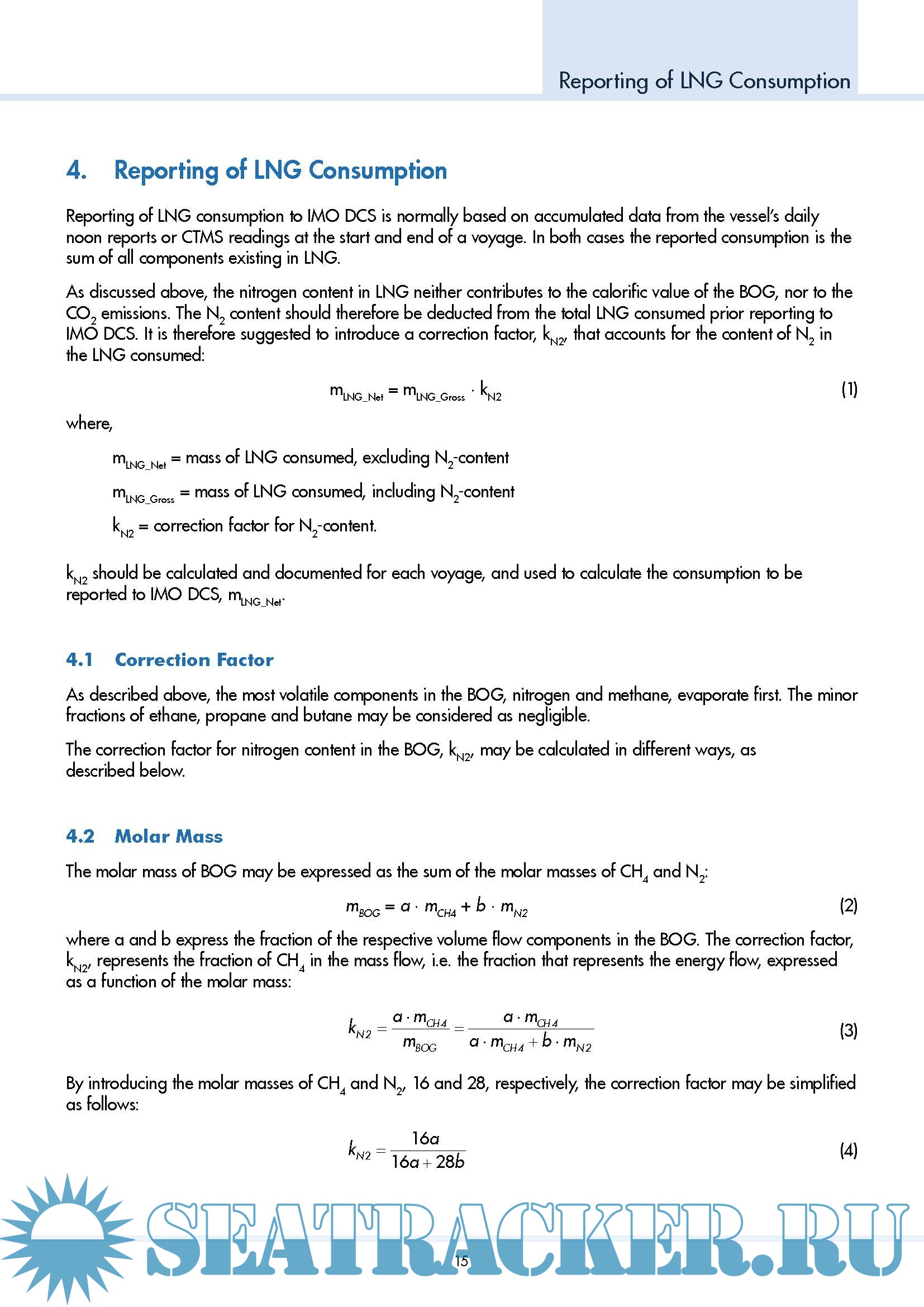 Reporting of LNG Consumption

4. Reporting of LNG Consumption

Reporting of LNG consumption to IMO DCS is normally based on accumulated data from the vessel's daily noon reports or CTMS readings at the start and end of a voyage. In both cases the reported consumption is the sum of all components existing in LNG.

As discussed above, the nitrogen content in LNG neither contributes to the calorific value of the BOG, nor to the $CO_2$ emissions. The $N_2$ content should therefore be deducted from the total LNG consumed prior reporting to IMO DCS. It is therefore suggested to introduce a correction factor, $k_{N2}$, that accounts for the content of $N_2$ in the LNG consumed:

$m_{LNG\_Net} = m_{LNG\_Gross} \cdot k_{N2}$ (1)

where,

$m_{LNG\_Net}$ = mass of LNG consumed, excluding $N_2$-content

$m_{LNG\_Gross}$ = mass of LNG consumed, including $N_2$-content

$k_{N2}$ = correction factor for $N_2$-content.

$k_{N2}$ should be calculated and documented for each voyage, and used to calculate the consumption to be reported to IMO DCS, $m_{LNG\_Net}$.

4.1 Correction Factor

As described above, the most volatile components in the BOG, nitrogen and methane, evaporate first. The minor fractions of ethane, propane and butane may be considered as negligible.

The correction factor for nitrogen content in the BOG, $k_{N2}$, may be calculated in different ways, as described below.

4.2 Molar Mass

The molar mass of BOG may be expressed as the sum of the molar masses of $CH_4$ and $N_2$:

$m_{BOG} = a \cdot m_{CH4} + b \cdot m_{N2}$ (2)

where a and b express the fraction of the respective volume flow components in the BOG. The correction factor, $k_{N2}$, represents the fraction of $CH_4$ in the mass flow, i.e. the fraction that represents the energy flow, expressed as a function of the molar mass:

$k_{N2} = \frac{a \cdot m_{CH4}}{m_{BOG}} = \frac{a \cdot m_{CH4}}{a \cdot m_{CH4} + b \cdot m_{N2}}$ (3)

By introducing the molar masses of $CH_4$ and $N_2$, 16 and 28, respectively, the correction factor may be simplified as follows:

$k_{N2} = \frac{16a}{16a + 28b}$ (4)

SEATRACKER.RU

15